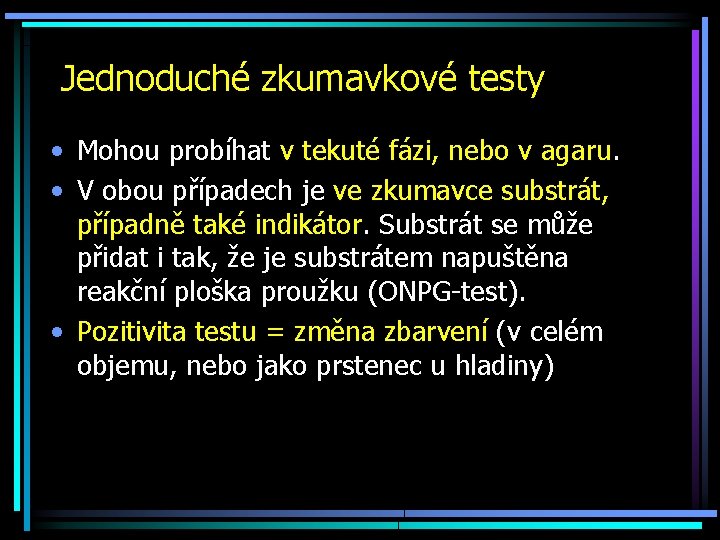 Jednoduché zkumavkové testy

• Mohou probíhat v tekuté fázi, nebo v agaru.
• V obou případech je ve zkumavce substrát, případně také indikátor. Substrát se může přidat i tak, že je substrátem napuštěna reakční ploška proužku (ONPG-test).
• Pozitivita testu = změna zbarvení (v celém objemu, nebo jako prstenec u hladiny)